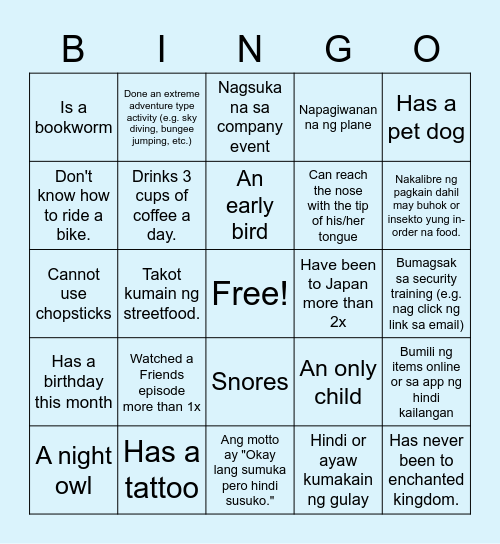 | B | I | N | G | O |
|---|---|---|---|---|
| Is a bookworm | Done an extreme adventure type activity (e.g. sky diving, bungee jumping, etc.) | Nagsuka na sa company event | Napagiwanan na ng plane | Has a pet dog |
| Don't know how to ride a bike. | Drinks 3 cups of coffee a day. | An early bird | Can reach the nose with the tip of his/her tongue | Nakalibre ng pagkain dahil may buhok or insekto yung in-order na food. |
| Cannot use chopsticks | Takot kumain ng streetfood. | Free! | Have been to Japan more than 2x | Bumagsak sa security training (e.g. nag click ng link sa email) |
| Has a birthday this month | Watched a Friends episode more than 1x | Snores | An only child | Bumili ng items online or sa app ng hindi kailangan |
| A night owl | Has a tattoo | Ang motto ay "Okay lang sumuka pero hindi susuko." | Hindi or ayaw kumakain ng gulay | Has never been to enchanted kingdom. |